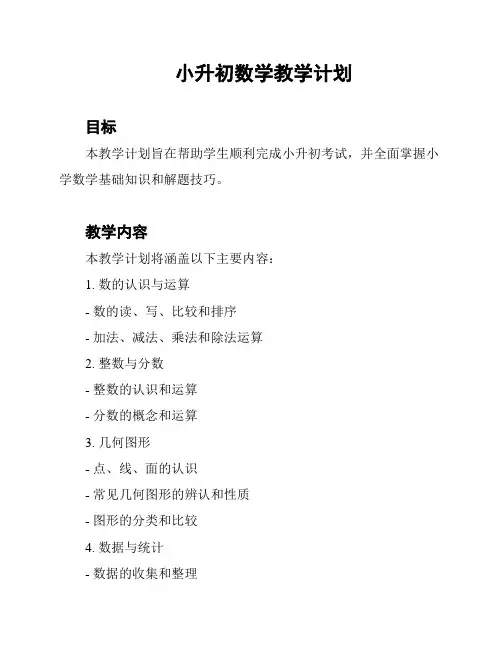 小升初数学教学计划

目标

本教学计划旨在帮助学生顺利完成小升初考试，并全面掌握小学数学基础知识和解题技巧。

教学内容

本教学计划将涵盖以下主要内容：

1. 数的认识与运算

- 数的读、写、比较和排序

- 加法、减法、乘法和除法运算

2. 整数与分数

- 整数的认识和运算

- 分数的概念和运算

3. 几何图形

- 点、线、面的认识

- 常见几何图形的辨认和性质

- 图形的分类和比较

4. 数据与统计

- 数据的收集和整理